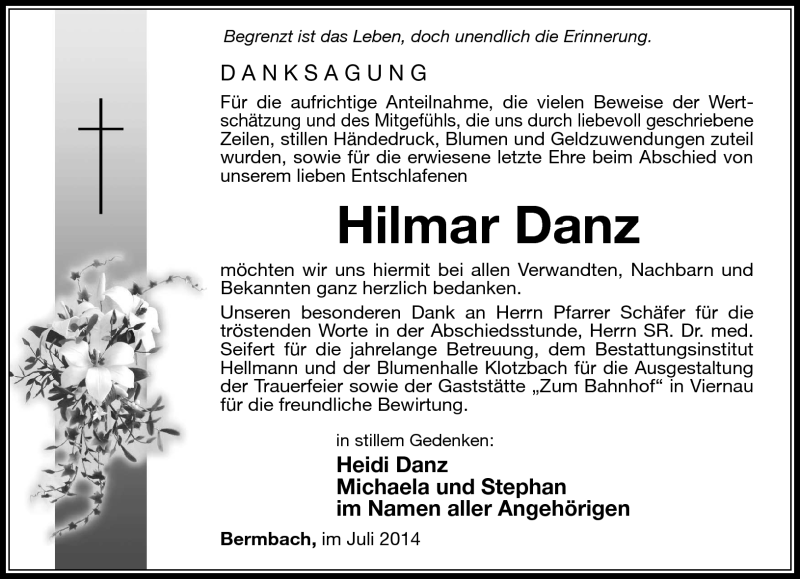 Begrenzt ist das Leben, doch unendlich die Erinnerung.

DANKSAGUNG

Für die aufrichtige Anteilnahme, die vielen Beweise der Wertschätzung und des Mitgefühls, die uns durch liebevoll geschriebene Zeilen, stillen Händedruck, Blumen und Geldzuwendungen zuteil wurden, sowie für die erwiesene letzte Ehre beim Abschied von unserem lieben Entschlafenen

Hilmar Danz

möchten wir uns hiermit bei allen Verwandten, Nachbarn und Bekannten ganz herzlich bedanken.

Unseren besonderen Dank an Herrn Pfarrer Schäfer für die tröstenden Worte in der Abschiedsstunde, Herrn SR. Dr. med. Seifert für die jahrelange Betreuung, dem Bestattungsinstitut Hellmann und der Blumenhalle Klotzbach für die Ausgestaltung der Trauerfeier sowie der Gaststätte „Zum Bahnhof“ in Viernau für die freundliche Bewirtung.

in stillem Gedenken:

Heidi Danz
Michaela und Stephan
im Namen aller Angehörigen

Bermbach, im Juli 2014